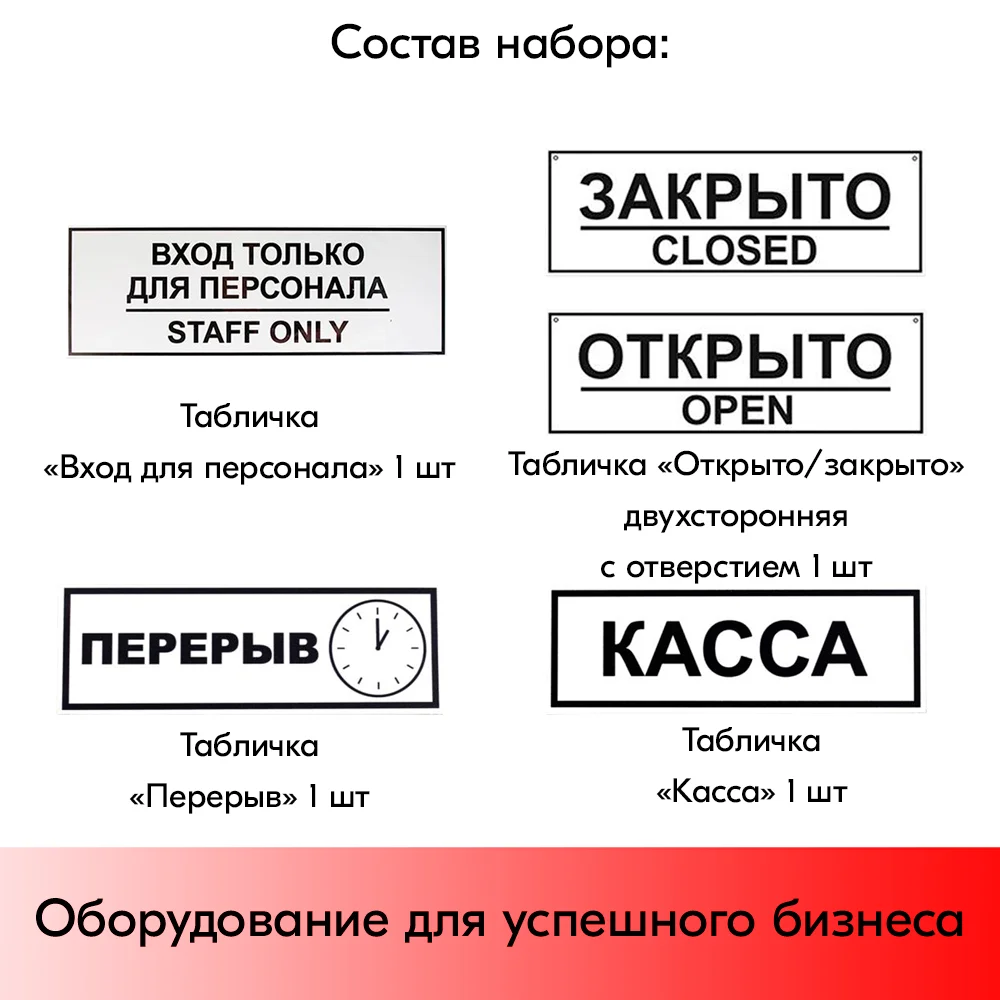 Состав набора:

ВХОД ТОЛЬКО
ДЛЯ ПЕРСОНАЛА
STAFF ONLY

Табличка
«Вход для персонала» 1 шт

ЗАКРЫТО
CLOSED

ОТКРЫТО
OPEN

Табличка «Открыто/закрыто»
двухсторонняя
с отверстием 1 шт

ПЕРЕРЫВ

Табличка
«Перерыв» 1 шт

КАССА

Табличка
«Касса» 1 шт

Оборудование для успешного бизнеса